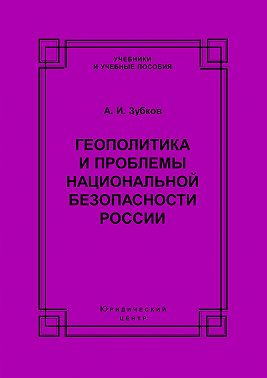 УЧЕБНИКИ
И УЧЕБНЫЕ ПОСОБИЯ

А. И. Зубков

ГЕОПОЛИТИКА
И ПРОБЛЕМЫ
НАЦИОНАЛЬНОЙ
БЕЗОПАСНОСТИ
РОССИИ

Юридический
центр